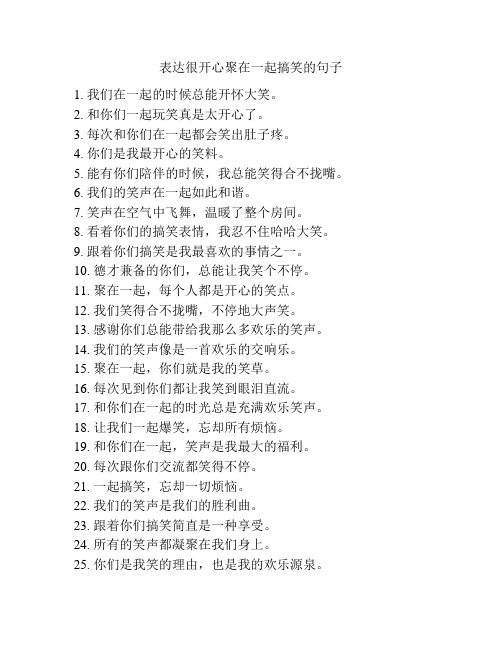 表达很开心聚在一起搞笑的句子

1. 我们在一起的时候总能开怀大笑。
2. 和你们一起玩笑真是太开心了。
3. 每次和你们在一起都会笑出肚子疼。
4. 你们是我最开心的笑料。
5. 能有你们陪伴的时候，我总能笑得合不拢嘴。
6. 我们的笑声在一起如此和谐。
7. 笑声在空气中飞舞，温暖了整个房间。
8. 看着你们的搞笑表情，我忍不住哈哈大笑。
9. 跟着你们搞笑是我最喜欢的事情之一。
10. 德才兼备的你们，总能让我笑个不停。
11. 聚在一起，每个人都是开心的笑点。
12. 我们笑得合不拢嘴，不停地大声笑。
13. 感谢你们总能带给我那么多欢乐的笑声。
14. 我们的笑声像是一首欢乐的交响乐。
15. 聚在一起，你们就是我的笑草。
16. 每次见到你们都让我笑到眼泪直流。
17. 和你们在一起的时光总是充满欢乐笑声。
18. 让我们一起爆笑，忘却所有烦恼。
19. 和你们在一起，笑声是我最大的福利。
20. 每次跟你们交流都笑得不停。
21. 一起搞笑，忘却一切烦恼。
22. 我们的笑声是我们的胜利曲。
23. 跟着你们搞笑简直是一种享受。
24. 所有的笑声都凝聚在我们身上。
25. 你们是我笑的理由，也是我的欢乐源泉。